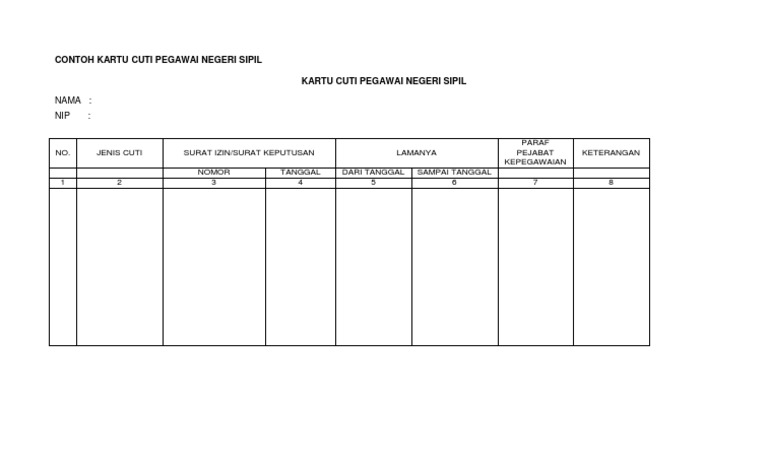 CONTOH KARTU CUTI PEGAWAI NEGERI SIPIL

KARTU CUTI PEGAWAI NEGERI SIPIL

NAMA :
NIP :

| NO. | JENIS CUTI | SURAT IZIN/SURAT KEPUTUSAN | | LAMANYA | | PARAF PEJABAT KEPEGAWAIAN | KETERANGAN |
|---|---|---|---|---|---|---|---|
| | | NOMOR | TANGGAL | DARI TANGGAL | SAMPAI TANGGAL | | |
| 1 | 2 | 3 | 4 | 5 | 6 | 7 | 8 |
| | | | | | | | |